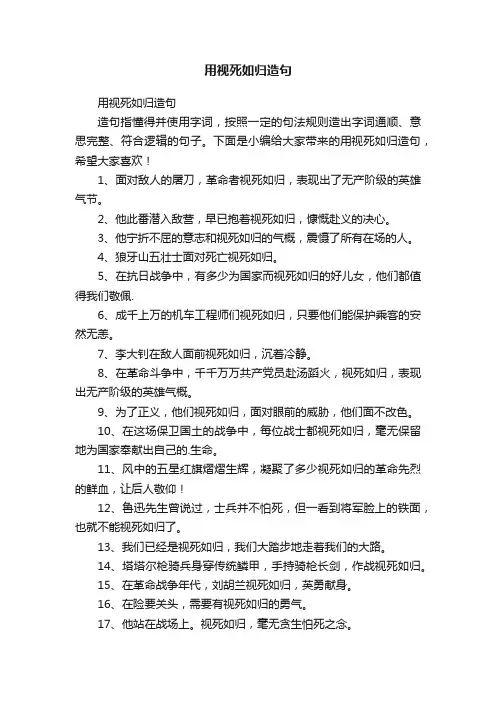 用视死如归造句

用视死如归造句

造句指懂得并使用字词，按照一定的句法规则造出字词通顺、意思完整、符合逻辑的句子。下面是小编给大家带来的用视死如归造句，希望大家喜欢！

1、面对敌人的屠刀，革命者视死如归，表现出了无产阶级的英雄气节。

2、他此番潜入敌营，早已抱着视死如归，慷慨赴义的决心。

3、他宁折不屈的意志和视死如归的气概，震慑了所有在场的人。

4、狼牙山五壮士面对死亡视死如归。

5、在抗日战争中，有多少为国家而视死如归的好儿女，他们都值得我们敬佩.

6、成千上万的机车工程师们视死如归，只要他们能保护乘客的安然无恙。

7、李大钊在敌人面前视死如归，沉着冷静。

8、在革命斗争中，千千万万共产党员赴汤蹈火，视死如归，表现出无产阶级的英雄气概。

9、为了正义，他们视死如归，面对眼前的威胁，他们面不改色。

10、在这场保卫国土的战争中，每位战士都视死如归，毫无保留地为国家奉献出自己的.生命。

11、风中的五星红旗熠熠生辉，凝聚了多少视死如归的革命先烈的鲜血，让后人敬仰！

12、鲁迅先生曾说过，士兵并不怕死，但一看到将军脸上的铁面，也就不能视死如归了。

13、我们已经是视死如归，我们大踏步地走着我们的大路。

14、塔塔尔枪骑兵身穿传统鳞甲，手持骑枪长剑，作战视死如归。

15、在革命战争年代，刘胡兰视死如归，英勇献身。

16、在险要关头，需要有视死如归的勇气。

17、他站在战场上。视死如归，毫无贪生怕死之念。